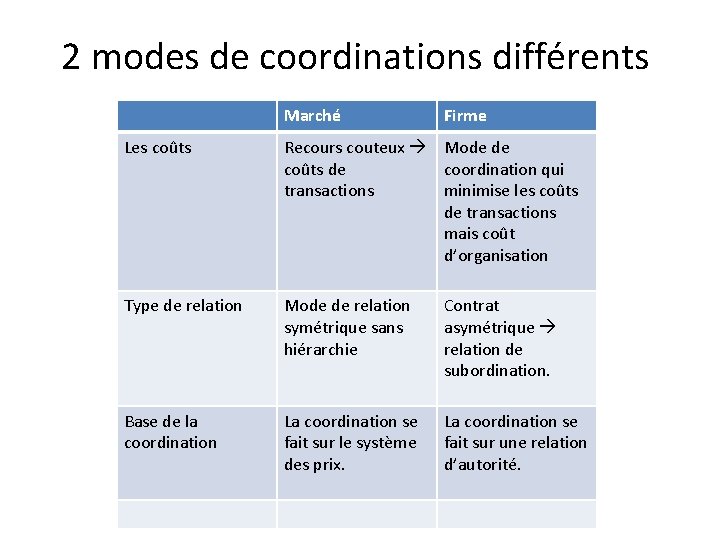 2 modes de coordinations différents

|  | Marché | Firme |
|---|---|---|
| Les coûts | Recours couteux → coûts de transactions | Mode de coordination qui minimise les coûts de transactions mais coût d'organisation |
| Type de relation | Mode de relation symétrique sans hiérarchie | Contrat asymétrique → relation de subordination. |
| Base de la coordination | La coordination se fait sur le système des prix. | La coordination se fait sur une relation d'autorité. |
|  |  |  |